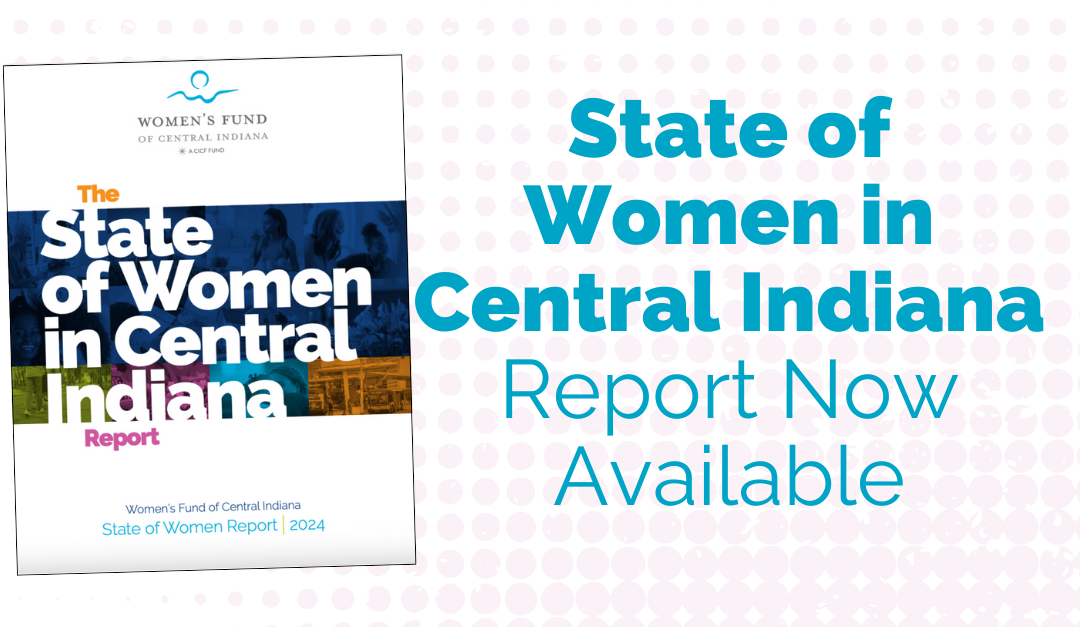 WOMEN'S FUND
OF CENTRAL INDIANA
A CICF FUND

The
State
of Women
in Central
Indiana
Report

Women's Fund of Central Indiana
State of Women Report | 2024

State of Women in Central Indiana
Report Now Available